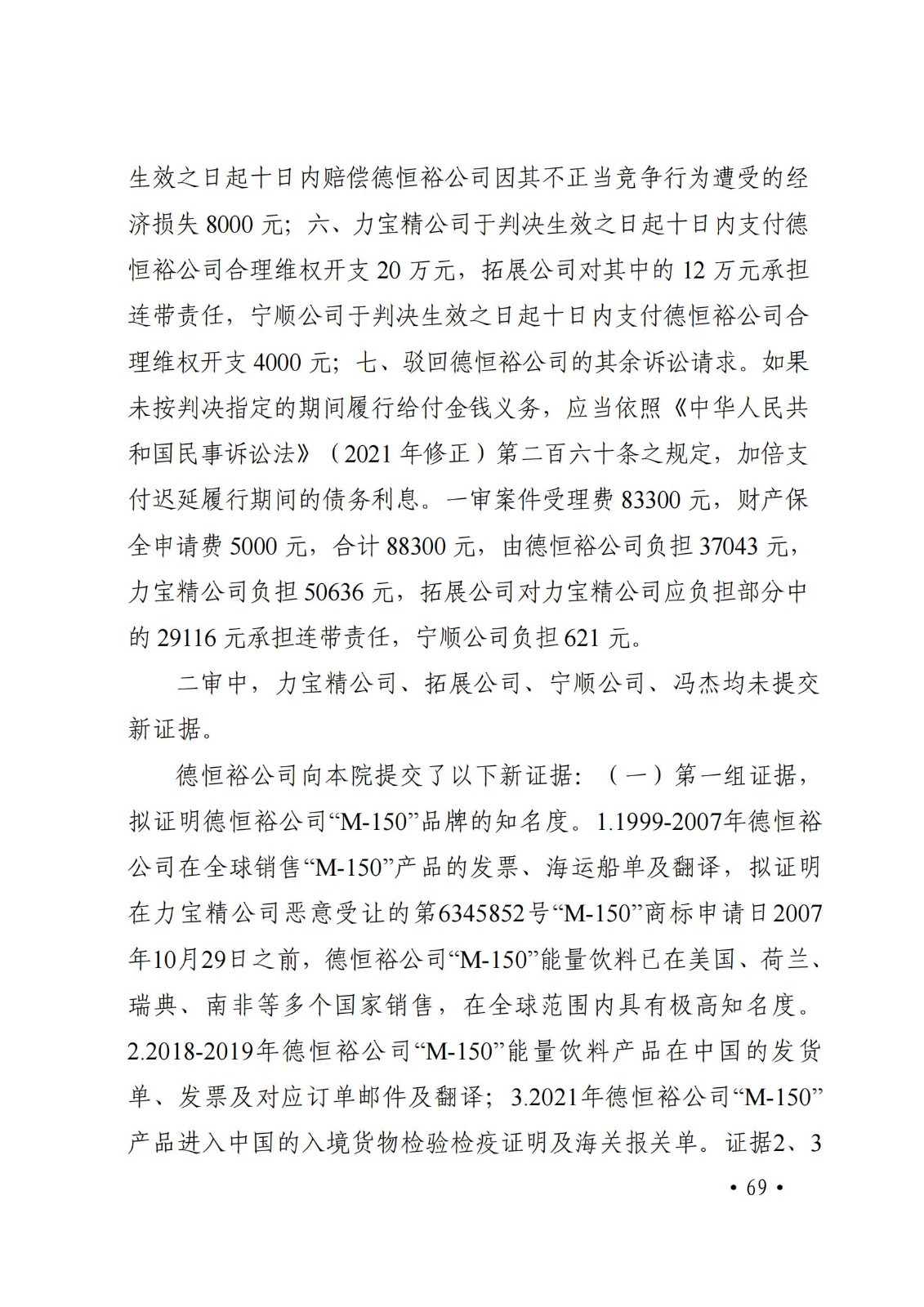 生效之日起十日内赔偿德恒裕公司因其不正当竞争行为遭受的经济损失 8000 元；六、力宝精公司于判决生效之日起十日内支付德恒裕公司合理维权开支 20 万元，拓展公司对其中的 12 万元承担连带责任，宁顺公司于判决生效之日起十日内支付德恒裕公司合理维权开支 4000 元；七、驳回德恒裕公司的其余诉讼请求。如果未按判决指定的期间履行给付金钱义务，应当依照《中华人民共和国民事诉讼法》（2021 年修正）第二百六十条之规定，加倍支付迟延履行期间的债务利息。一审案件受理费 83300 元，财产保全申请费 5000 元，合计 88300 元，由德恒裕公司负担 37043 元，力宝精公司负担 50636 元，拓展公司对力宝精公司应负担部分中的 29116 元承担连带责任，宁顺公司负担 621 元。

二审中，力宝精公司、拓展公司、宁顺公司、冯杰均未提交新证据。

德恒裕公司向本院提交了以下新证据：（一）第一组证据，拟证明德恒裕公司“M-150”品牌的知名度。1.1999-2007年德恒裕公司在全球销售“M-150”产品的发票、海运船单及翻译，拟证明在力宝精公司恶意受让的第6345852号“M-150”商标申请日2007年10月29日之前，德恒裕公司“M-150”能量饮料已在美国、荷兰、瑞典、南非等多个国家销售，在全球范围内具有极高知名度。2.2018-2019年德恒裕公司“M-150”能量饮料产品在中国的发货单、发票及对应订单邮件及翻译；3.2021年德恒裕公司“M-150”产品进入中国的入境货物检验检疫证明及海关报关单。证据2、3

• 69 •